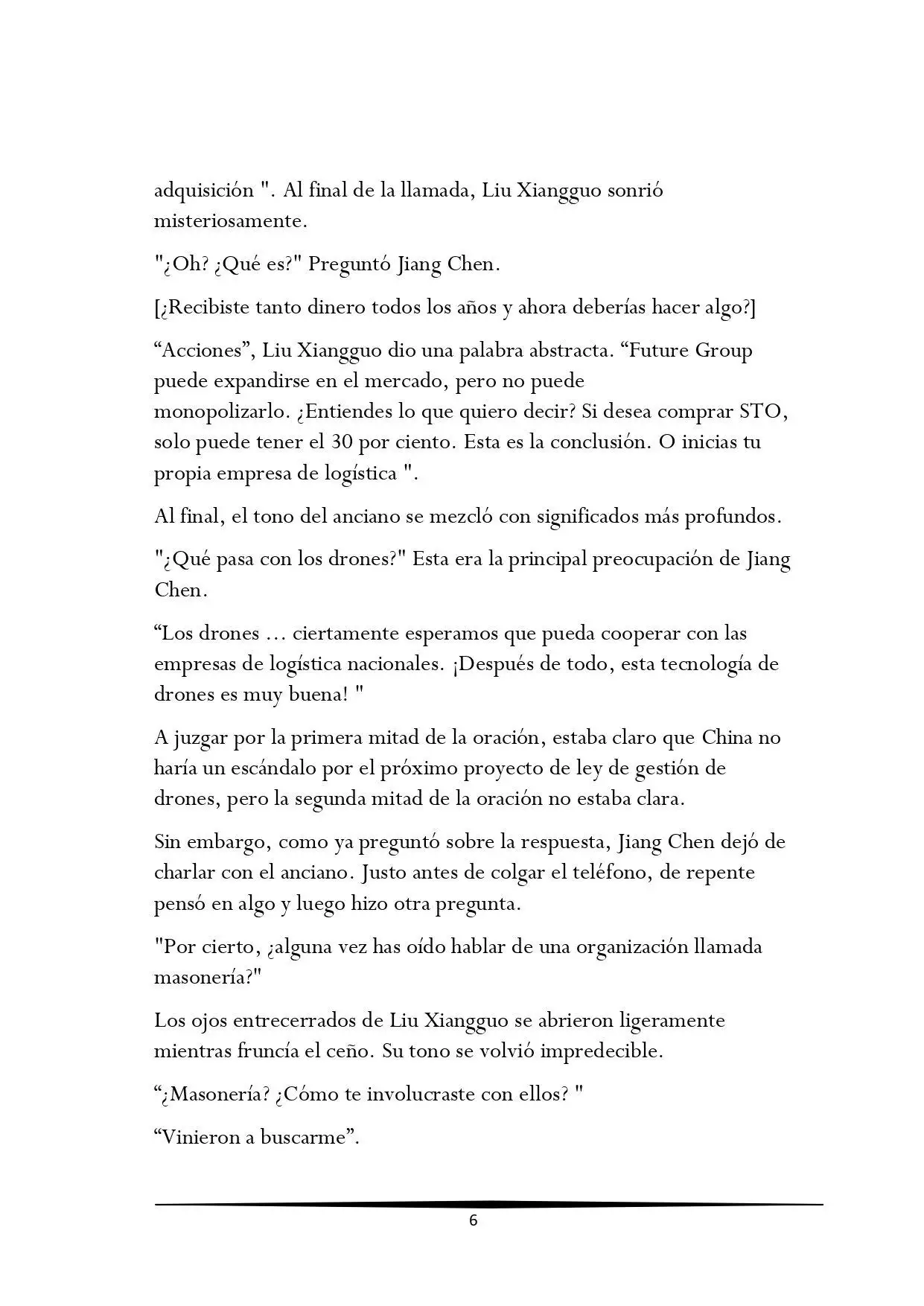 adquisición ". Al final de la llamada, Liu Xiangguo sonrió misteriosamente.

"¿Oh? ¿Qué es?" Preguntó Jiang Chen.

[¿Recibiste tanto dinero todos los años y ahora deberías hacer algo?]

"Acciones", Liu Xiangguo dio una palabra abstracta. "Future Group puede expandirse en el mercado, pero no puede monopolizarlo. ¿Entiendes lo que quiero decir? Si desea comprar STO, solo puede tener el 30 por ciento. Esta es la conclusión. O inicias tu propia empresa de logística ".

Al final, el tono del anciano se mezcló con significados más profundos.

"¿Qué pasa con los drones?" Esta era la principal preocupación de Jiang Chen.

"Los drones ... ciertamente esperamos que pueda cooperar con las empresas de logística nacionales. ¡Después de todo, esta tecnología de drones es muy buena! "

A juzgar por la primera mitad de la oración, estaba claro que China no haría un escándalo por el próximo proyecto de ley de gestión de drones, pero la segunda mitad de la oración no estaba clara.

Sin embargo, como ya preguntó sobre la respuesta, Jiang Chen dejó de charlar con el anciano. Justo antes de colgar el teléfono, de repente pensó en algo y luego hizo otra pregunta.

"Por cierto, ¿alguna vez has oído hablar de una organización llamada masonería?"

Los ojos entrecerrados de Liu Xiangguo se abrieron ligeramente mientras fruncía el ceño. Su tono se volvió impredecible.

"¿Masonería? ¿Cómo te involucraste con ellos? "

"Vinieron a buscarme".

6